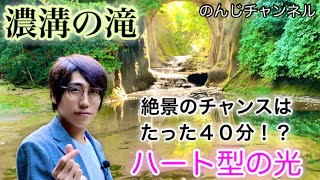 濃溝の滝

のんじチャンネル

絶景のチャンスは
たった４０分！？

ハート型の光